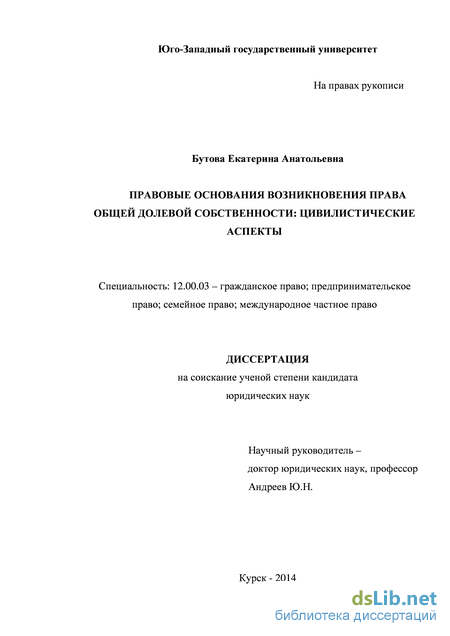 Юго-Западный государственный университет

На правах рукописи

Бутова Екатерина Анатольевна

ПРАВОВЫЕ ОСНОВАНИЯ ВОЗНИКНОВЕНИЯ ПРАВА ОБЩЕЙ ДОЛЕВОЙ СОБСТВЕННОСТИ: ЦИВИЛИСТИЧЕСКИЕ АСПЕКТЫ

Специальность: 12.00.03 – гражданское право; предпринимательское право; семейное право; международное частное право

ДИССЕРТАЦИЯ
на соискание ученой степени кандидата юридических наук

Научный руководитель –
доктор юридических наук, профессор
Андреев Ю.Н.

Курск - 2014

dsLib.net
библиотека диссертаций